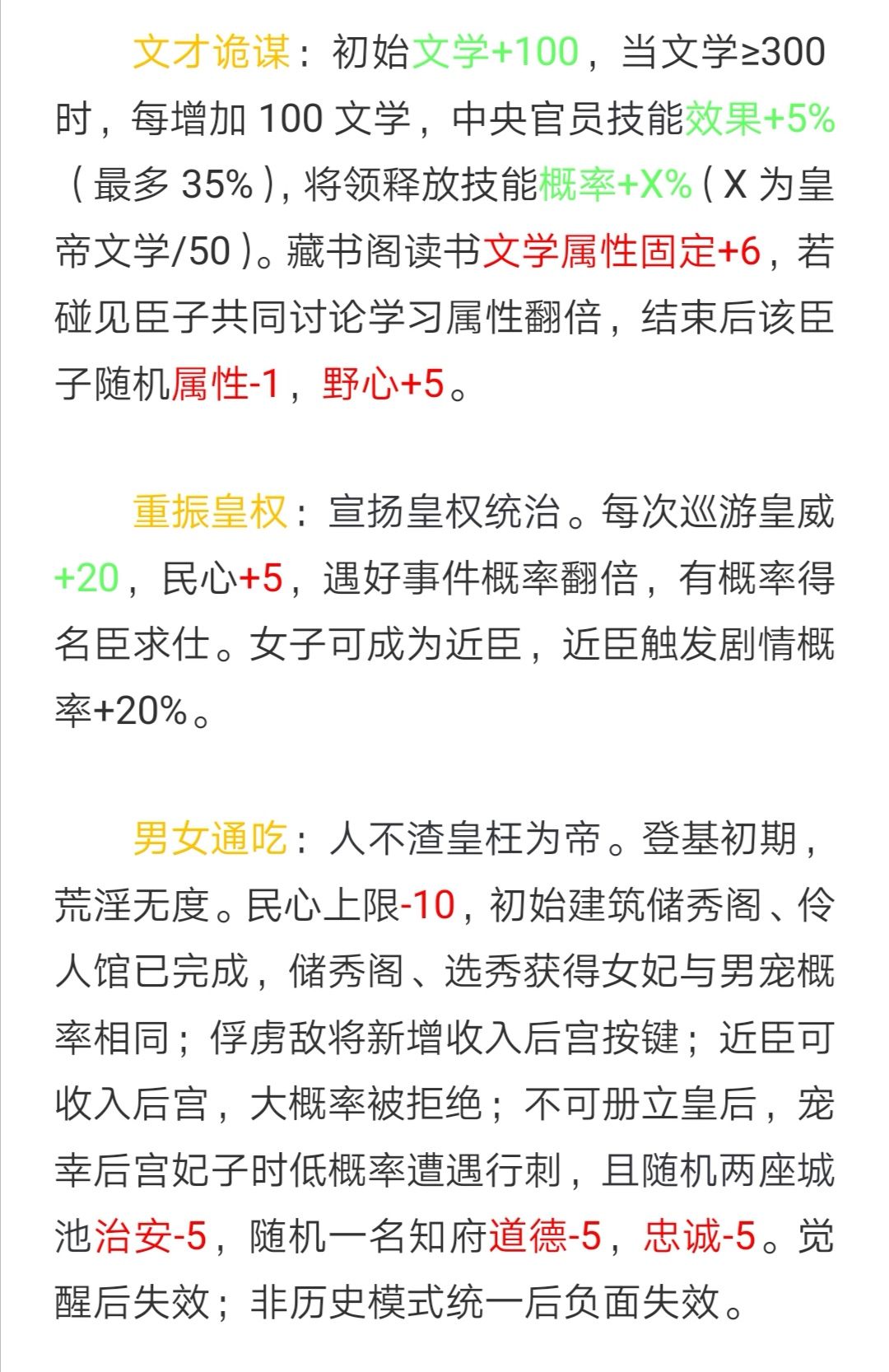 文才诡谋：初始文学+100，当文学≥300时，每增加 100 文学，中央官员技能效果+5%（最多 35%），将领释放技能概率+X%（X 为皇帝文学/50）。藏书阁读书文学属性固定+6，若碰见臣子共同讨论学习属性翻倍，结束后该臣子随机属性-1，野心+5。

重振皇权：宣扬皇权统治。每次巡游皇威+20，民心+5，遇好事件概率翻倍，有概率得名臣求仕。女子可成为近臣，近臣触发剧情概率+20%。

男女通吃：人不渣皇枉为帝。登基初期，荒淫无度。民心上限-10，初始建筑储秀阁、伶人馆已完成，储秀阁、选秀获得女妃与男宠概率相同；俘虏敌将新增收入后宫按键；近臣可收入后宫，大概率被拒绝；不可册立皇后，宠幸后宫妃子时低概率遭遇行刺，且随机两座城池治安-5，随机一名知府道德-5，忠诚-5。觉醒后失效；非历史模式统一后负面失效。